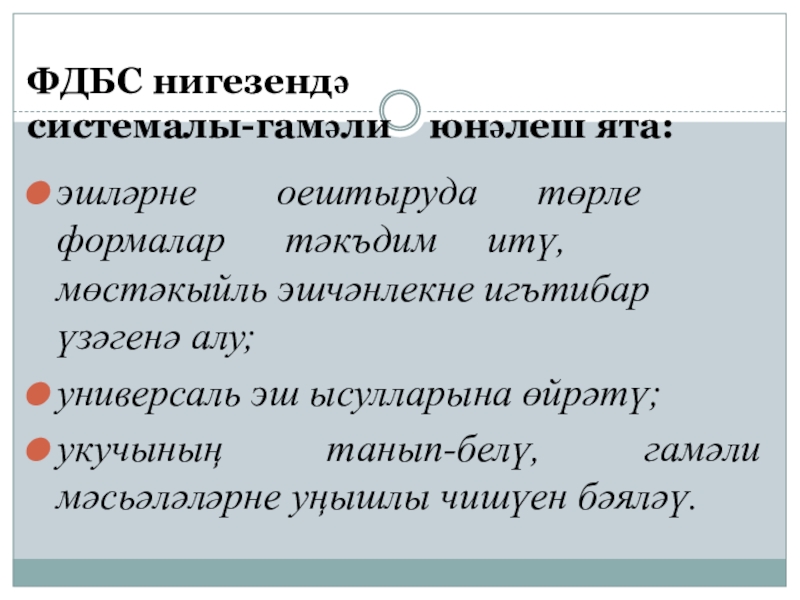 ФДБС нигезендә
системалы-гамәли юнәлеш ята:

• эшләрне оештыруда төрле формалар тәкъдим итү, мөстәкыйль эшчәнлекне игътибар үзәгенә алу;

• универсаль эш ысулларына өйрәтү;

• укучының танып-белү, гамәли мәсьәләләрне уңышлы чишүен бәяләү.